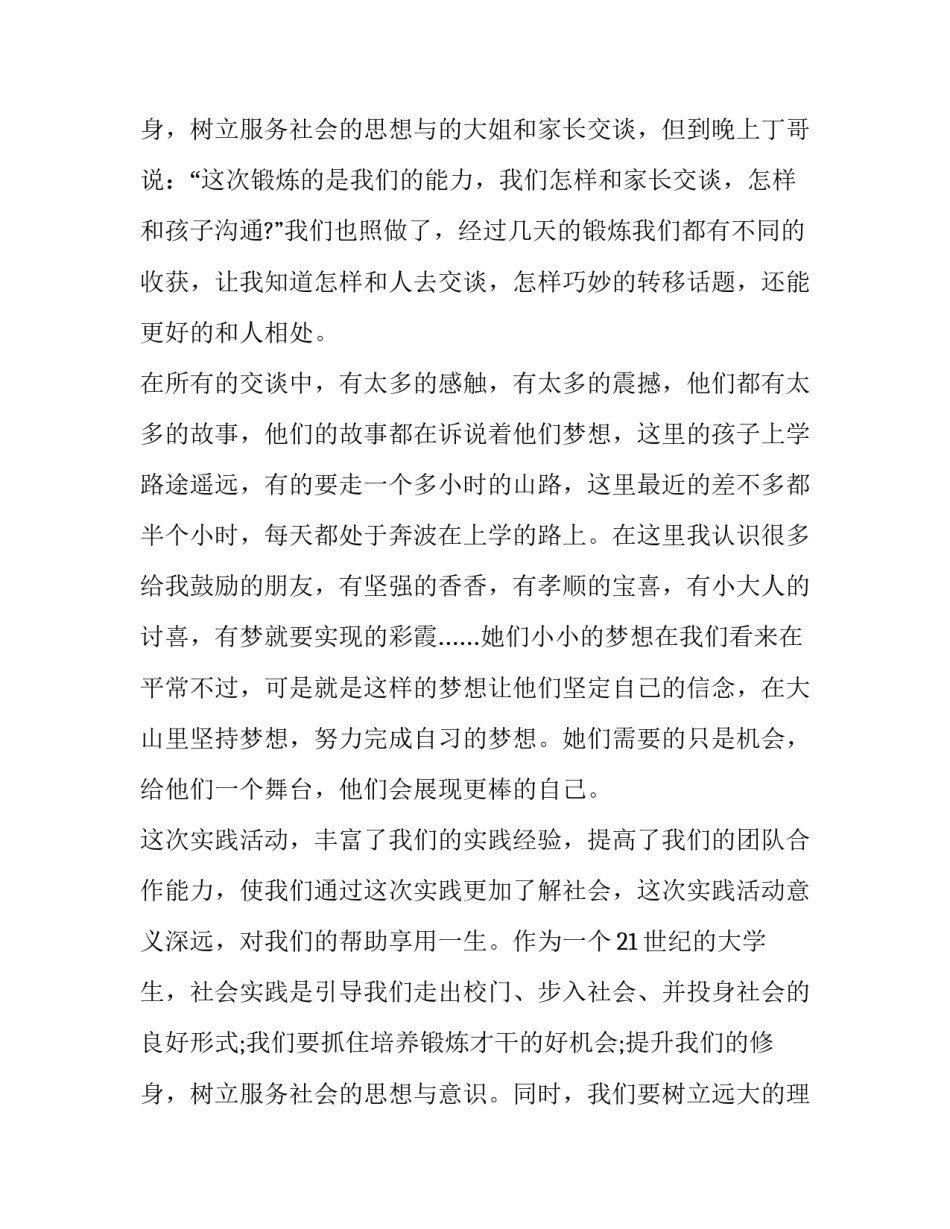 身，树立服务社会的思想与的大姐和家长交谈，但到晚上丁哥说：“这次锻炼的是我们的能力，我们怎样和家长交谈，怎样和孩子沟通?”我们也照做了，经过几天的锻炼我们都有不同的收获，让我知道怎样和人去交谈，怎样巧妙的转移话题，还能更好的和人相处。

在所有的交谈中，有太多的感触，有太多的震撼，他们都有太多的故事，他们的故事都在诉说着他们梦想，这里的孩子上学路途遥远，有的要走一个多小时的山路，这里最近的差不多都半个小时，每天都处于奔波在上学的路上。在这里我认识很多给我鼓励的朋友，有坚强的香香，有孝顺的宝喜，有小大人的讨喜，有梦就要实现的彩霞......她们小小的梦想在我们看来在平常不过，可是就是这样的梦想让他们坚定自己的信念，在大山里坚持梦想，努力完成自习的梦想。她们需要的只是机会，给他们一个舞台，他们会展现更棒的自己。

这次实践活动，丰富了我们的实践经验，提高了我们的团队合作能力，使我们通过这次实践更加了解社会，这次实践活动意义深远，对我们的帮助享用一生。作为一个21世纪的大学生，社会实践是引导我们走出校门、步入社会、并投身社会的良好形式;我们要抓住培养锻炼才干的好机会;提升我们的修身，树立服务社会的思想与意识。同时，我们要树立远大的理